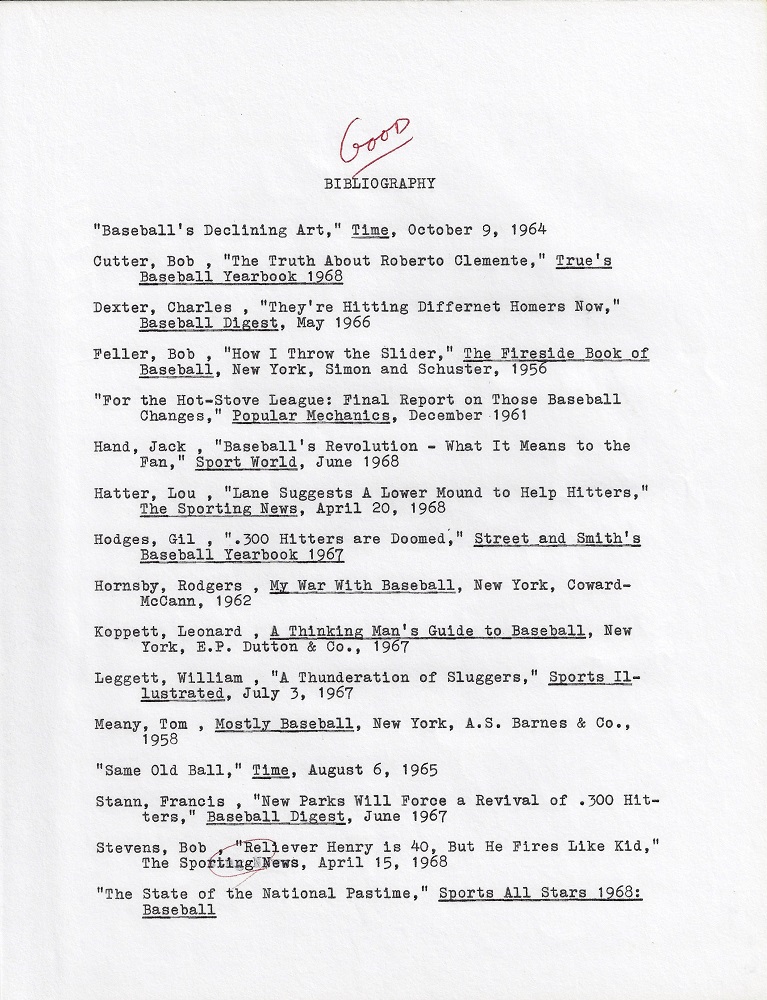 Good

BIBLIOGRAPHY

"Baseball's Declining Art," Time, October 9, 1964

Cutter, Bob , "The Truth About Roberto Clemente," True's Baseball Yearbook 1968

Dexter, Charles , "They're Hitting Differnet Homers Now," Baseball Digest, May 1966

Feller, Bob , "How I Throw the Slider," The Fireside Book of Baseball, New York, Simon and Schuster, 1956

"For the Hot-Stove League: Final Report on Those Baseball Changes," Popular Mechanics, December 1961

Hand, Jack , "Baseball's Revolution - What It Means to the Fan," Sport World, June 1968

Hatter, Lou , "Lane Suggests A Lower Mound to Help Hitters," The Sporting News, April 20, 1968

Hodges, Gil , ".300 Hitters are Doomed," Street and Smith's Baseball Yearbook 1967

Hornsby, Rodgers , My War With Baseball, New York, Coward-McCann, 1962

Koppett, Leonard , A Thinking Man's Guide to Baseball, New York, E.P. Dutton & Co., 1967

Leggett, William , "A Thunderation of Sluggers," Sports Illustrated, July 3, 1967

Meany, Tom , Mostly Baseball, New York, A.S. Barnes & Co., 1958

"Same Old Ball," Time, August 6, 1965

Stann, Francis , "New Parks Will Force a Revival of .300 Hitters," Baseball Digest, June 1967

Stevens, Bob , "Reliever Henry is 40, But He Fires Like Kid," The Sporting News, April 15, 1968

"The State of the National Pastime," Sports All Stars 1968: Baseball